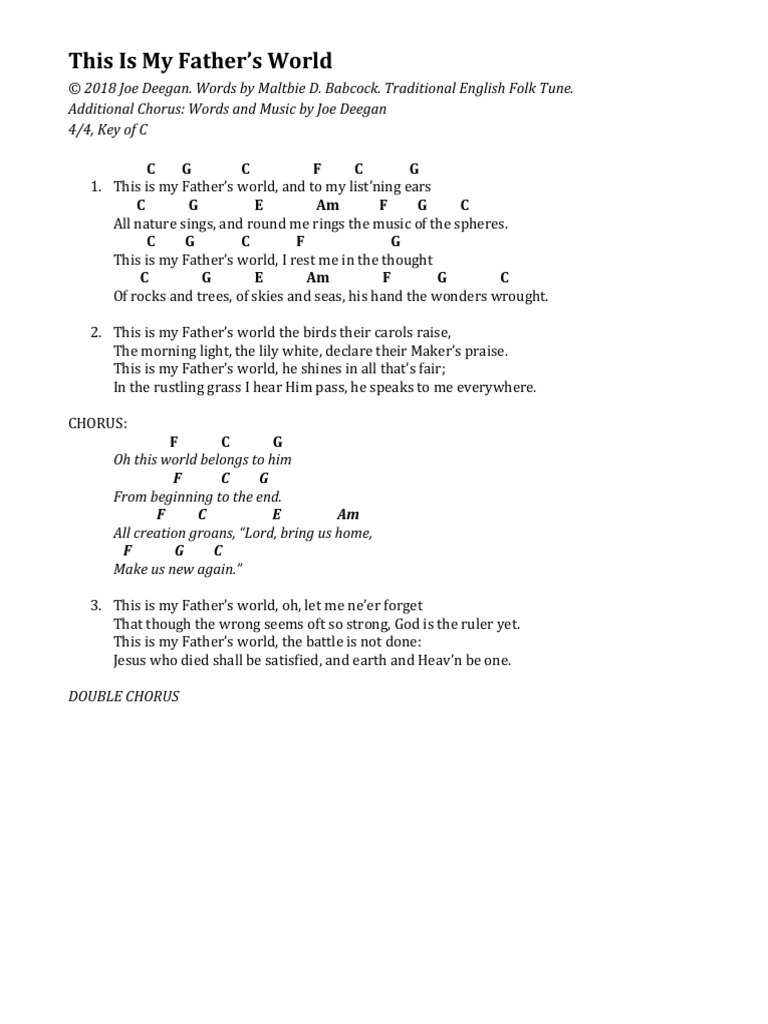 This Is My Father's World

© 2018 Joe Deegan. Words by Maltbie D. Babcock. Traditional English Folk Tune.
Additional Chorus: Words and Music by Joe Deegan
4/4, Key of C

C G C F C G
1. This is my Father's world, and to my list'ning ears
C G E Am F G C
All nature sings, and round me rings the music of the spheres.
C G C F G
This is my Father's world, I rest me in the thought
C G E Am F G C
Of rocks and trees, of skies and seas, his hand the wonders wrought.

2. This is my Father's world the birds their carols raise,
The morning light, the lily white, declare their Maker's praise.
This is my Father's world, he shines in all that's fair;
In the rustling grass I hear Him pass, he speaks to me everywhere.

CHORUS:
F C G
Oh this world belongs to him
F C G
From beginning to the end.
F C E Am
All creation groans, "Lord, bring us home,
F G C
Make us new again."

3. This is my Father's world, oh, let me ne'er forget
That though the wrong seems oft so strong, God is the ruler yet.
This is my Father's world, the battle is not done:
Jesus who died shall be satisfied, and earth and Heav'n be one.

DOUBLE CHORUS